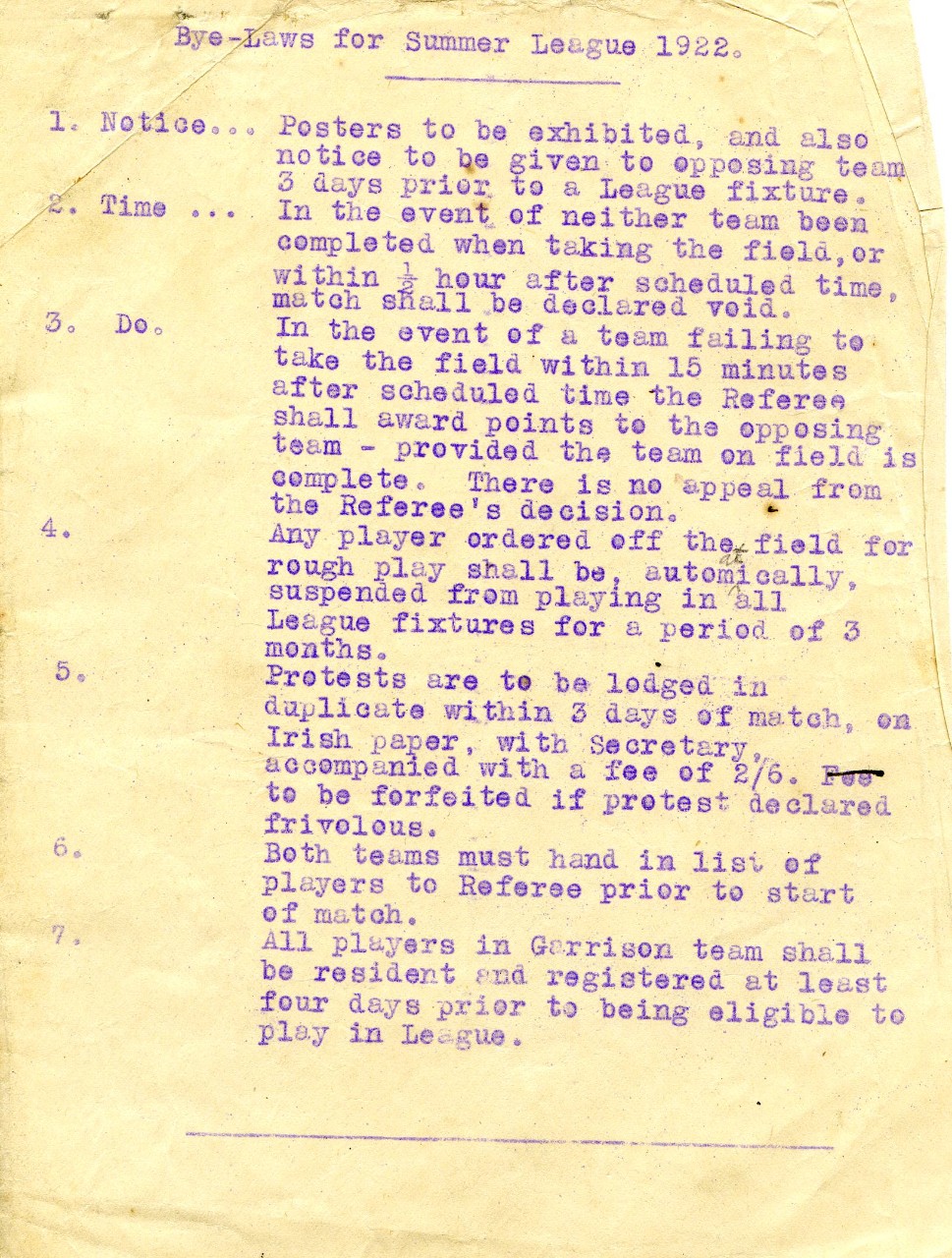 Bye-Laws for Summer League 1922.

1. Notice... Posters to be exhibited, and also notice to be given to opposing team 3 days prior to a League fixture.

2. Time ... In the event of neither team been completed when taking the field, or within $\frac{1}{2}$ hour after scheduled time, match shall be declared void.

3. Do. In the event of a team failing to take the field within 15 minutes after scheduled time the Referee shall award points to the opposing team - provided the team on field is complete. There is no appeal from the Referee's decision.

4. Any player ordered off the field for rough play shall be, automatically, suspended from playing in all League fixtures for a period of 3 months.

5. Protests are to be lodged in duplicate within 3 days of match, on Irish paper, with Secretary, accompanied with a fee of 2/6. Fee to be forfeited if protest declared frivolous.

6. Both teams must hand in list of players to Referee prior to start of match.

7. All players in Garrison team shall be resident and registered at least four days prior to being eligible to play in League.